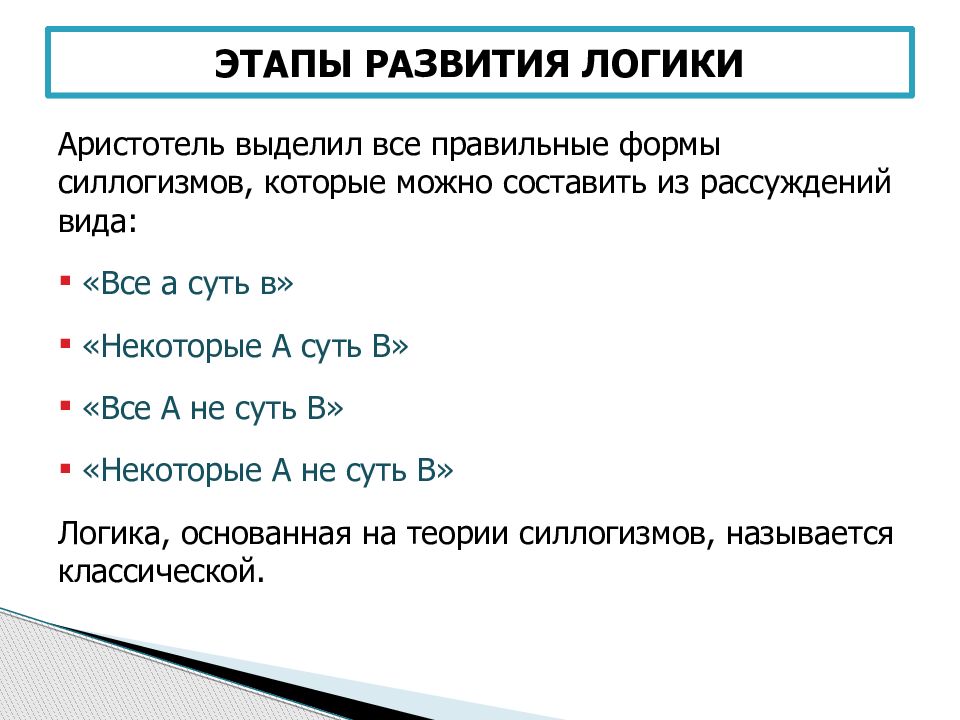 ЭТАПЫ РАЗВИТИЯ ЛОГИКИ

Аристотель выделил все правильные формы силлогизмов, которые можно составить из рассуждений вида:

▪ «Все а суть в»

▪ «Некоторые А суть В»

▪ «Все А не суть В»

▪ «Некоторые А не суть В»

Логика, основанная на теории силлогизмов, называется классической.